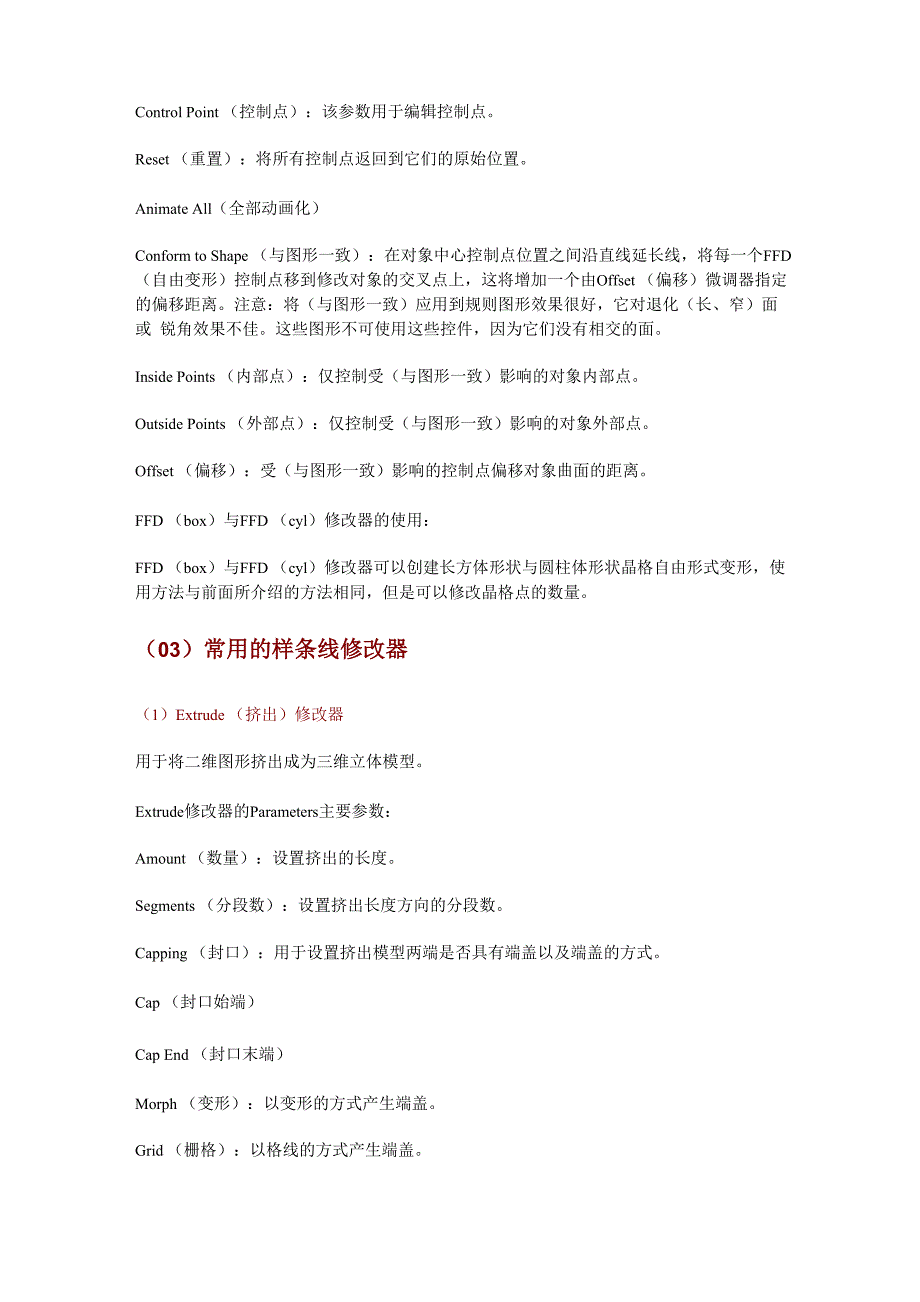 Control Point （控制点）：该参数用于编辑控制点。

Reset （重置）：将所有控制点返回到它们的原始位置。

Animate All（全部动画化）

Conform to Shape （与图形一致）：在对象中心控制点位置之间沿直线延长线，将每一个FFD（自由变形）控制点移到修改对象的交叉点上，这将增加一个由Offset （偏移）微调器指定的偏移距离。注意：将（与图形一致）应用到规则图形效果很好，它对退化（长、窄）面或 锐角效果不佳。这些图形不可使用这些控件，因为它们没有相交的面。

Inside Points （内部点）：仅控制受（与图形一致）影响的对象内部点。

Outside Points （外部点）：仅控制受（与图形一致）影响的对象外部点。

Offset （偏移）：受（与图形一致）影响的控制点偏移对象曲面的距离。

FFD （box）与FFD （cyl）修改器的使用：

FFD （box）与FFD （cyl）修改器可以创建长方体形状与圆柱体形状晶格自由形式变形，使用方法与前面所介绍的方法相同，但是可以修改晶格点的数量。

（03）常用的样条线修改器

（1）Extrude （挤出）修改器

用于将二维图形挤出成为三维立体模型。

Extrude修改器的Parameters主要参数：

Amount （数量）：设置挤出的长度。

Segments （分段数）：设置挤出长度方向的分段数。

Capping （封口）：用于设置挤出模型两端是否具有端盖以及端盖的方式。

Cap （封口始端）

Cap End （封口末端）

Morph （变形）：以变形的方式产生端盖。

Grid （栅格）：以格线的方式产生端盖。